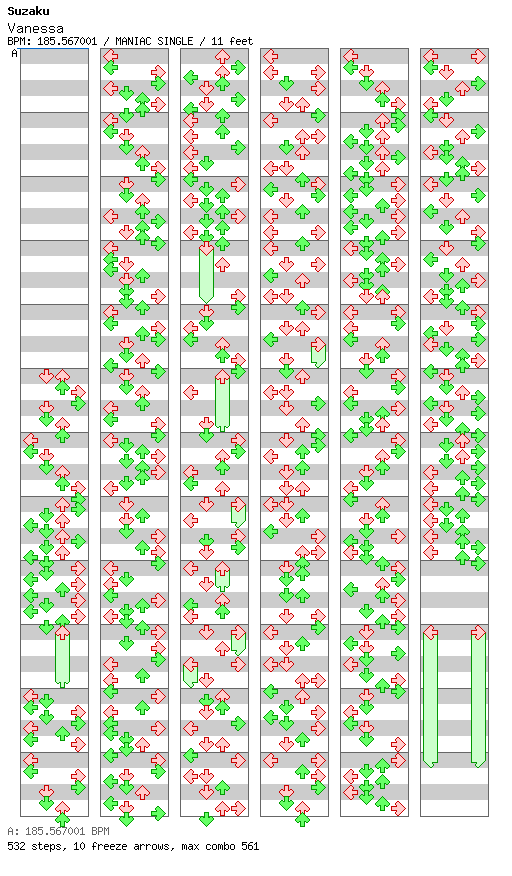 Suzaku

Vanessa

BPM: 185.567001 / MANIAC SINGLE / 11 feet

A

A: 185.567001 BPM

532 steps, 10 freeze arrows, max combo 561